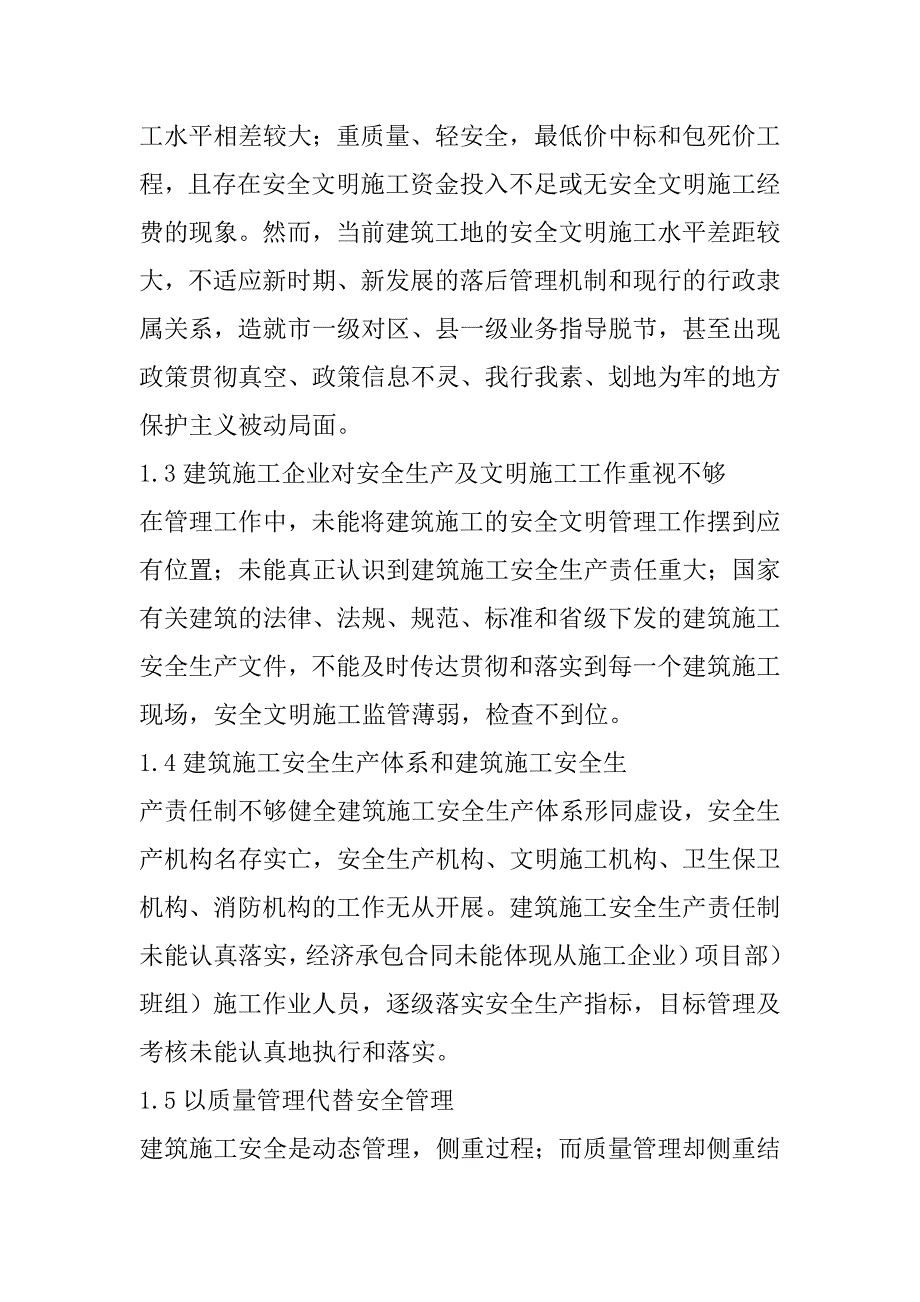 工水平相差较大；重质量、轻安全，最低价中标和包死价工程，且存在安全文明施工资金投入不足或无安全文明施工经费的现象。然而，当前建筑工地的安全文明施工水平差距较大，不适应新时期、新发展的落后管理机制和现行的行政隶属关系，造就市一级对区、县一级业务指导脱节，甚至出现政策贯彻真空、政策信息不灵、我行我素、划地为牢的地方保护主义被动局面。

1.3 建筑施工企业对安全生产及文明施工工作重视不够

在管理工作中，未能将建筑施工的安全文明管理工作摆到应有位置；未能真正认识到建筑施工安全生产责任重大；国家有关建筑的法律、法规、规范、标准和省级下发的建筑施工安全生产文件，不能及时传达贯彻和落实到每一个建筑施工现场，安全文明施工监管薄弱，检查不到位。

1.4 建筑施工安全生产体系和建筑施工安全生

产责任制不够健全建筑施工安全生产体系形同虚设，安全生产机构名存实亡，安全生产机构、文明施工机构、卫生保卫机构、消防机构的工作无从开展。建筑施工安全生产责任制未能认真落实，经济承包合同未能体现从施工企业）项目部）班组）施工作业人员，逐级落实安全生产指标，目标管理及考核未能认真地执行和落实。

1.5 以质量管理代替安全管理

建筑施工安全是动态管理，侧重过程；而质量管理却侧重结